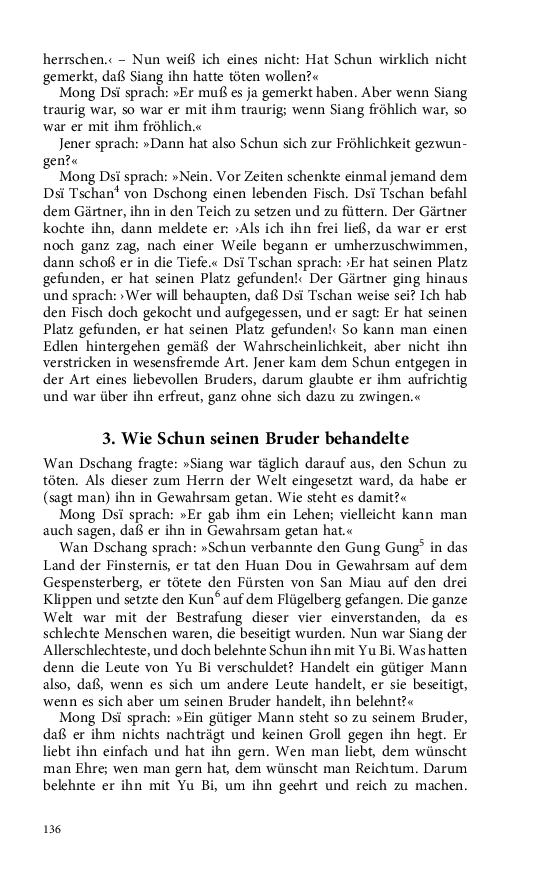 herrschen.‹ – Nun weiß ich eines nicht: Hat Schun wirklich nicht gemerkt, daß Siang ihn hatte töten wollen?«

Mong Dsï sprach: »Er muß es ja gemerkt haben. Aber wenn Siang traurig war, so war er mit ihm traurig; wenn Siang fröhlich war, so war er mit ihm fröhlich.«

Jener sprach: »Dann hat also Schun sich zur Fröhlichkeit gezwungen?«

Mong Dsï sprach: »Nein. Vor Zeiten schenkte einmal jemand dem Dsï Tschan$^4$ von Dschong einen lebenden Fisch. Dsï Tschan befahl dem Gärtner, ihn in den Teich zu setzen und zu füttern. Der Gärtner kochte ihn, dann meldete er: ›Als ich ihn frei ließ, da war er erst noch ganz zag, nach einer Weile begann er umherzuschwimmen, dann schoß er in die Tiefe.‹ Dsï Tschan sprach: ›Er hat seinen Platz gefunden, er hat seinen Platz gefunden!‹ Der Gärtner ging hinaus und sprach: ›Wer will behaupten, daß Dsï Tschan weise sei? Ich hab den Fisch doch gekocht und aufgegessen, und er sagt: Er hat seinen Platz gefunden, er hat seinen Platz gefunden!‹ So kann man einen Edlen hintergehen gemäß der Wahrscheinlichkeit, aber nicht ihn verstricken in wesensfremde Art. Jener kam dem Schun entgegen in der Art eines liebevollen Bruders, darum glaubte er ihm aufrichtig und war über ihn erfreut, ganz ohne sich dazu zu zwingen.«

3. Wie Schun seinen Bruder behandelte

Wan Dschang fragte: »Siang war täglich darauf aus, den Schun zu töten. Als dieser zum Herrn der Welt eingesetzt ward, da habe er (sagt man) ihn in Gewahrsam getan. Wie steht es damit?«

Mong Dsï sprach: »Er gab ihm ein Lehen; vielleicht kann man auch sagen, daß er ihn in Gewahrsam getan hat.«

Wan Dschang sprach: »Schun verbannte den Gung Gung$^5$ in das Land der Finsternis, er tat den Huan Dou in Gewahrsam auf dem Gespensterberg, er tötete den Fürsten von San Miau auf den drei Klippen und setzte den Kun$^6$ auf dem Flügelberg gefangen. Die ganze Welt war mit der Bestrafung dieser vier einverstanden, da es schlechte Menschen waren, die beseitigt wurden. Nun war Siang der Allerschlechteste, und doch belehnte Schun ihn mit Yu Bi. Was hatten denn die Leute von Yu Bi verschuldet? Handelt ein gütiger Mann also, daß, wenn es sich um andere Leute handelt, er sie beseitigt, wenn es sich aber um seinen Bruder handelt, ihn belehnt?«

Mong Dsï sprach: »Ein gütiger Mann steht so zu seinem Bruder, daß er ihm nichts nachträgt und keinen Groll gegen ihn hegt. Er liebt ihn einfach und hat ihn gern. Wen man liebt, dem wünscht man Ehre; wen man gern hat, dem wünscht man Reichtum. Darum belehnte er ihn mit Yu Bi, um ihn geehrt und reich zu machen.

136